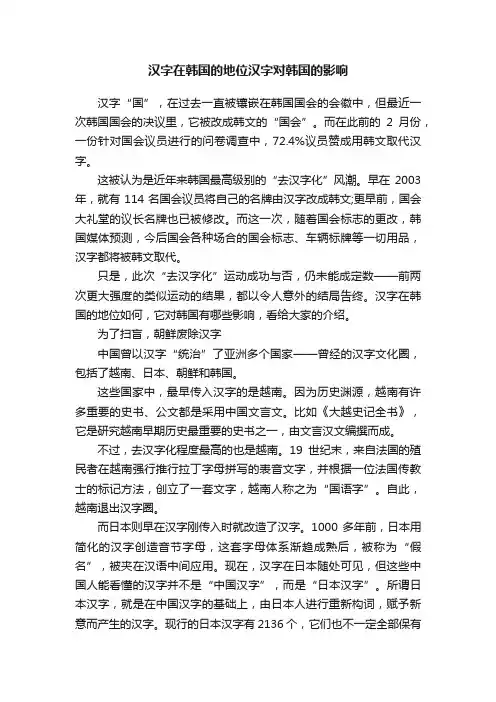 汉字在韩国的地位汉字对韩国的影响

汉字“国”，在过去一直被镶嵌在韩国国会的会徽中，但最近一次韩国国会的决议里，它被改成韩文的“国会”。而在此前的 2 月份，一份针对国会议员进行的问卷调查中，72.4%议员赞成用韩文取代汉字。

这被认为是近年来韩国最高级别的“去汉字化”风潮。早在 2003 年，就有 114 名国会议员将自己的名牌由汉字改成韩文;更早前，国会大礼堂的议长名牌也已被修改。而这一次，随着国会标志的更改，韩国媒体预测，今后国会各种场合的国会标志、车辆标牌等一切用品，汉字都将被韩文取代。

只是，此次“去汉字化”运动成功与否，仍未能成定数——前两次更大强度的类似运动的结果，都以令人意外的结局告终。汉字在韩国的地位如何，它对韩国有哪些影响，看给大家的介绍。

为了扫盲，朝鲜废除汉字

中国曾以汉字“统治”了亚洲多个国家——曾经的汉字文化圈，包括了越南、日本、朝鲜和韩国。

这些国家中，最早传入汉字的是越南。因为历史渊源，越南有许多重要的史书、公文都是采用中国文言文。比如《大越史记全书》，它是研究越南早期历史最重要的史书之一，由文言汉文编撰而成。

不过，去汉字化程度最高的也是越南。19 世纪末，来自法国的殖民者在越南强行推行拉丁字母拼写的表音文字，并根据一位法国传教士的标记方法，创立了一套文字，越南人称之为“国语字”。自此，越南退出汉字圈。

而日本则早在汉字刚传入时就改造了汉字。1000 多年前，日本用简化的汉字创造音节字母，这套字母体系渐趋成熟后，被称为“假名”，被夹在汉语中间应用。现在，汉字在日本随处可见，但这些中国人能看懂的汉字并不是“中国汉字”，而是“日本汉字”。所谓日本汉字，就是在中国汉字的基础上，由日本人进行重新构词，赋予新意而产生的汉字。现行的日本汉字有 2136 个，它们也不一定全部保有